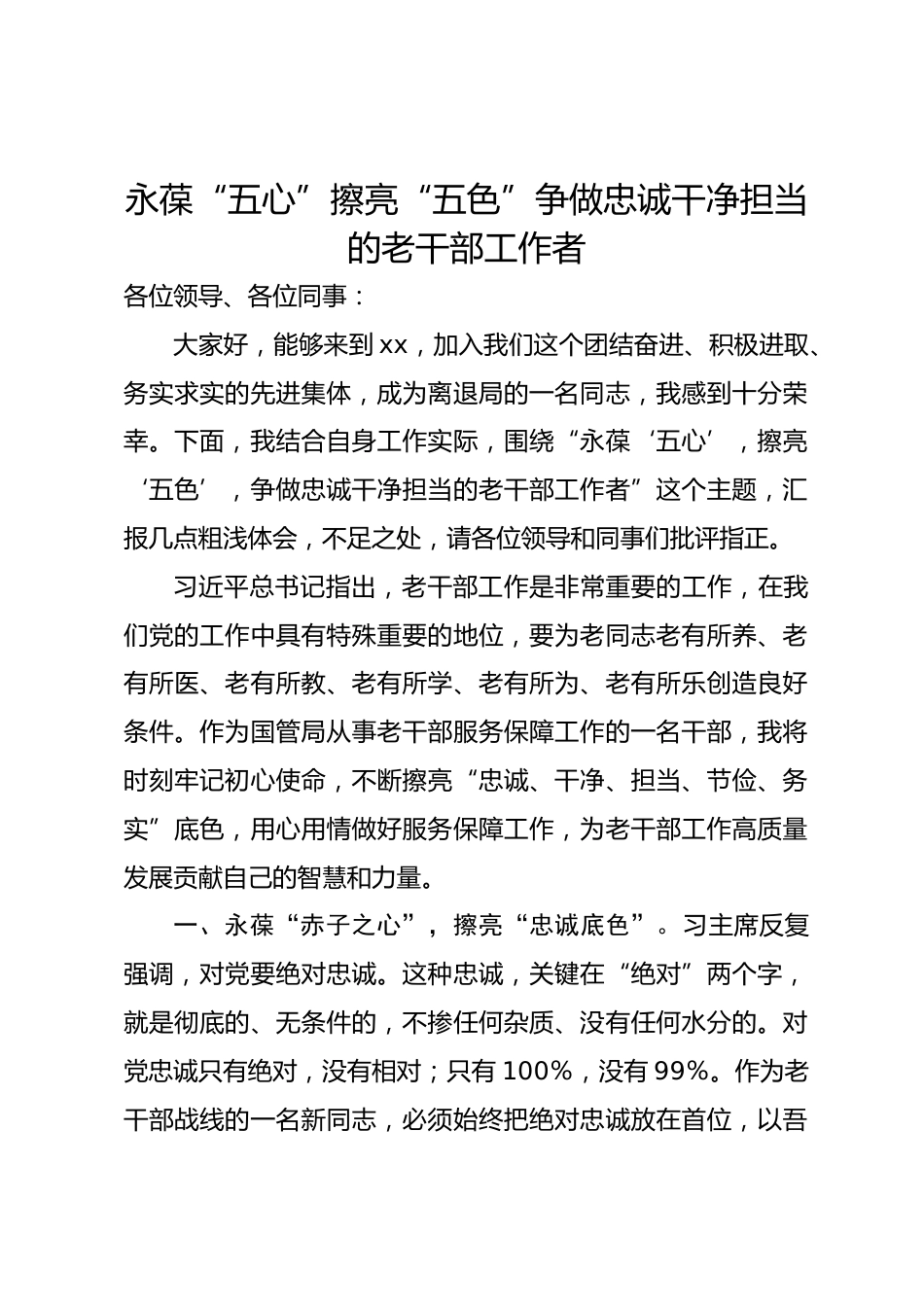 永葆“五心”擦亮“五色”争做忠诚干净担当的老干部工作者

各位领导、各位同事：

大家好，能够来到xx，加入我们这个团结奋进、积极进取、务实求实的先进集体，成为离退局的一名同志，我感到十分荣幸。下面，我结合自身工作实际，围绕“永葆‘五心’，擦亮‘五色’，争做忠诚干净担当的老干部工作者”这个主题，汇报几点粗浅体会，不足之处，请各位领导和同事们批评指正。

习近平总书记指出，老干部工作是非常重要的工作，在我们党的工作中具有特殊重要的地位，要为老同志老有所养、老有所医、老有所教、老有所学、老有所为、老有所乐创造良好条件。作为国管局从事老干部服务保障工作的一名干部，我将时刻牢记初心使命，不断擦亮“忠诚、干净、担当、节俭、务实”底色，用心用情做好服务保障工作，为老干部工作高质量发展贡献自己的智慧和力量。

一、永葆“赤子之心”，擦亮“忠诚底色”。习主席反复强调，对党要绝对忠诚。这种忠诚，关键在“绝对”两个字，就是彻底的、无条件的，不掺任何杂质、没有任何水分的。对党忠诚只有绝对，没有相对；只有100%，没有99%。作为老干部战线的一名新同志，必须始终把绝对忠诚放在首位，以吾